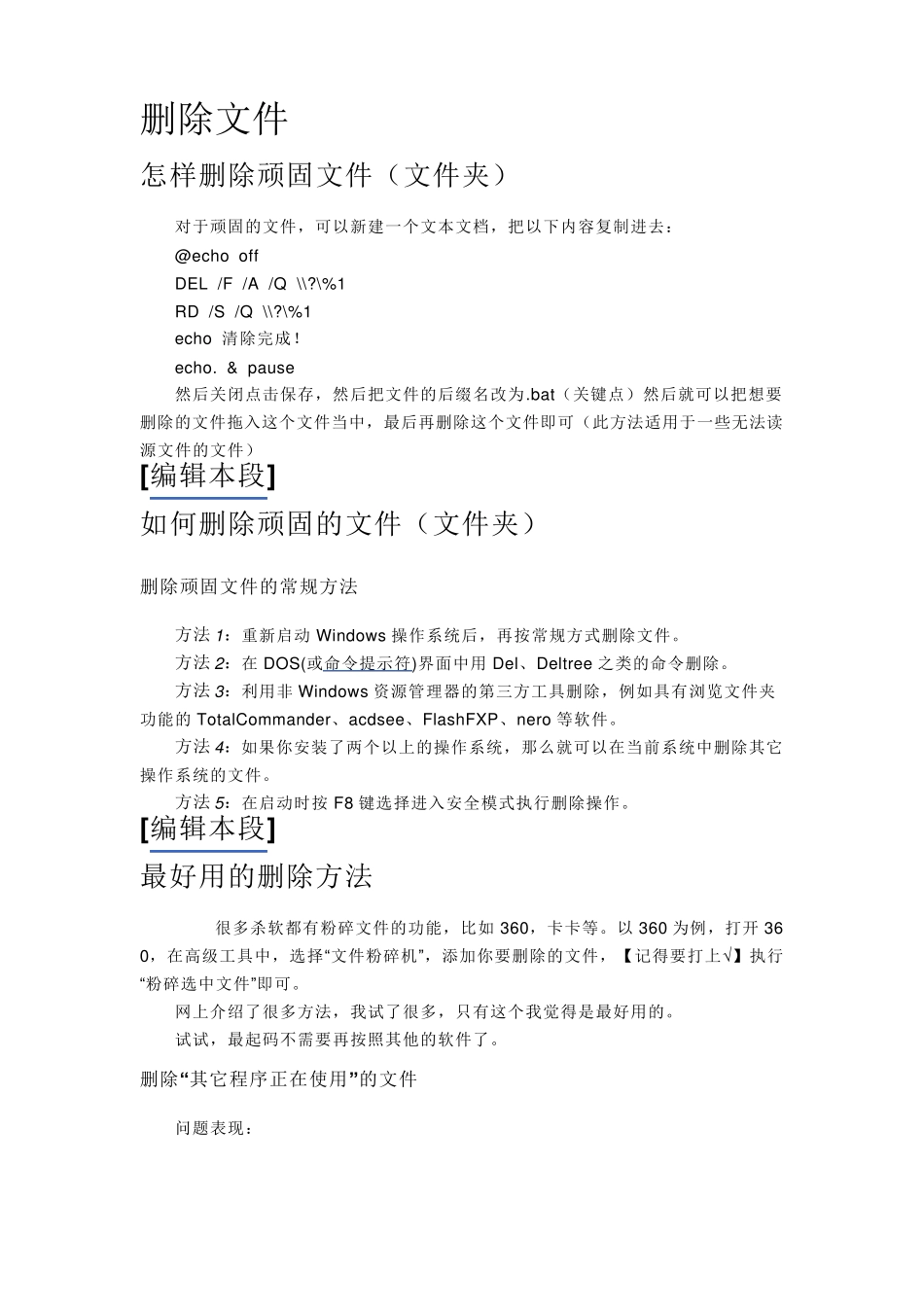 删除文件

怎样删除顽固文件（文件夹）

对于顽固的文件，可以新建一个文本文档，把以下内容复制进去：

@echo off

DEL /F /A /Q \\?\%1

RD /S /Q \\?\%1

echo 清除完成！

echo. & pause

然后关闭点击保存，然后把文件的后缀名改为.bat（关键点）然后就可以把想要删除的文件拖入这个文件当中，最后再删除这个文件即可（此方法适用于一些无法读源文件的文件）

[编辑本段]

如何删除顽固的文件（文件夹）

删除顽固文件的常规方法

方法 1：重新启动 Windows 操作系统后，再按常规方式删除文件。

方法 2：在 DOS(或命令提示符)界面中用 Del、Deltree 之类的命令删除。

方法 3：利用非 Windows 资源管理器的第三方工具删除，例如具有浏览文件夹功能的 TotalCommander、acdsee、FlashFXP、nero 等软件。

方法 4：如果你安装了两个以上的操作系统，那么就可以在当前系统中删除其它操作系统的文件。

方法 5：在启动时按 F8 键选择进入安全模式执行删除操作。

[编辑本段]

最好用的删除方法

很多杀软都有粉碎文件的功能，比如 360，卡卡等。以 360 为例，打开 360，在高级工具中，选择“文件粉碎机”，添加你要删除的文件，【记得要打上√】执行“粉碎选中文件”即可。

网上介绍了很多方法，我试了很多，只有这个我觉得是最好用的。

试试，最起码不需要再按照其他的软件了。

删除“其它程序正在使用”的文件

问题表现：